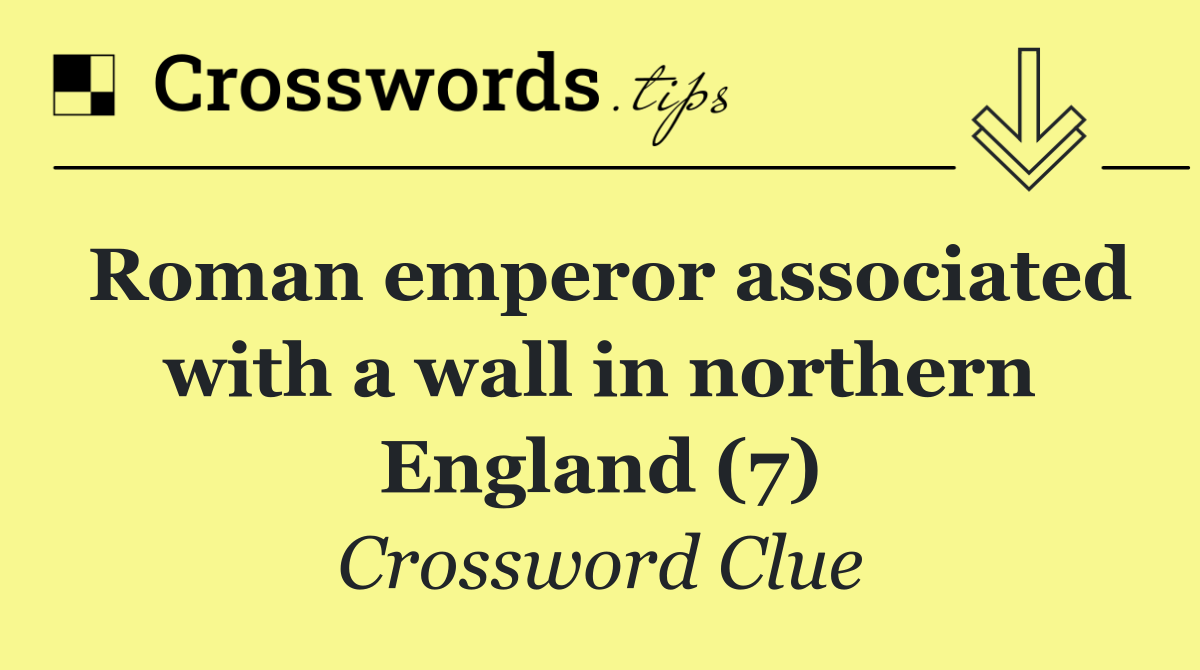 Crosswords.tips

Roman emperor associated with a wall in northern England (7)

Crossword Clue